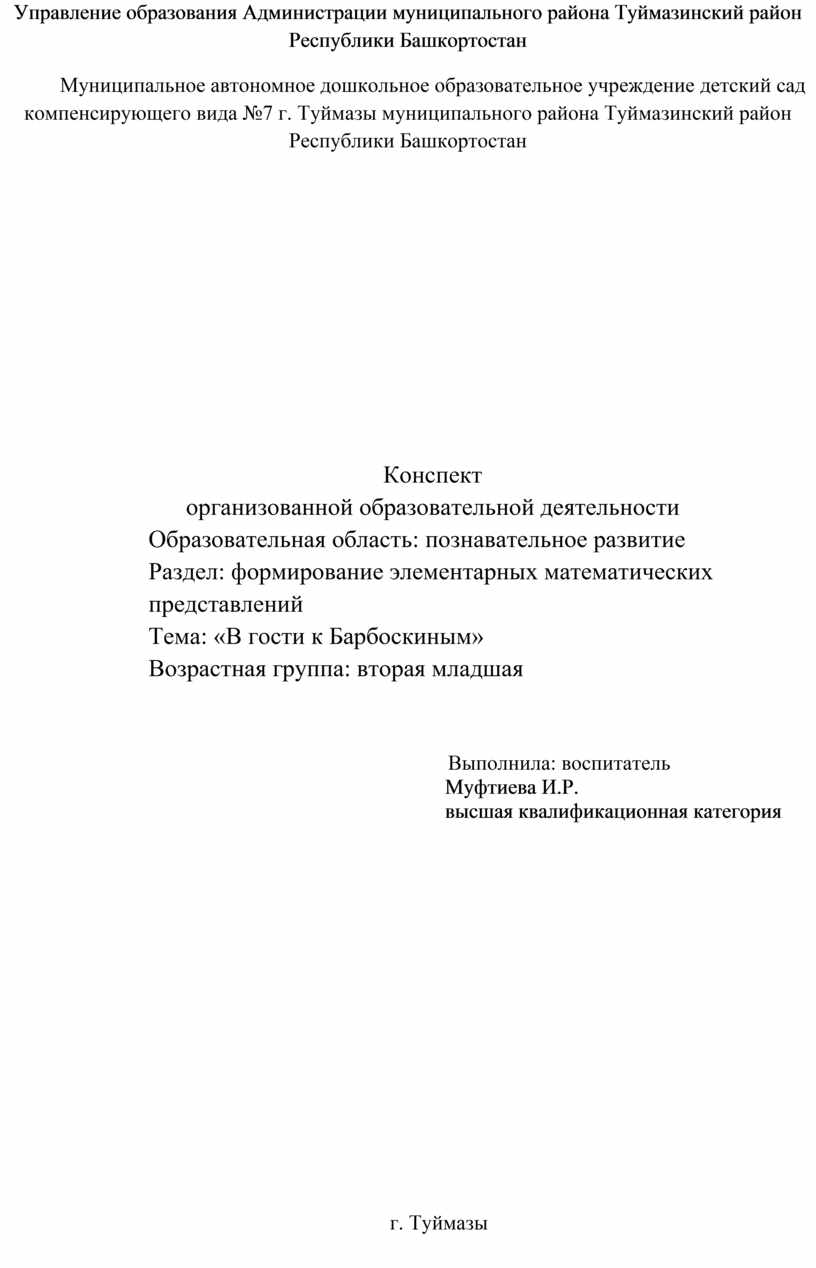 Управление образования Администрации муниципального района Туймазинский район Республики Башкортостан

Муниципальное автономное дошкольное образовательное учреждение детский сад компенсирующего вида №7 г. Туймазы муниципального района Туймазинский район Республики Башкортостан

Конспект
организованной образовательной деятельности
Образовательная область: познавательное развитие
Раздел: формирование элементарных математических представлений
Тема: «В гости к Барбоскиным»
Возрастная группа: вторая младшая

Выполнила: воспитатель
Муфтиева И.Р.
высшая квалификационная категория

г. Туймазы